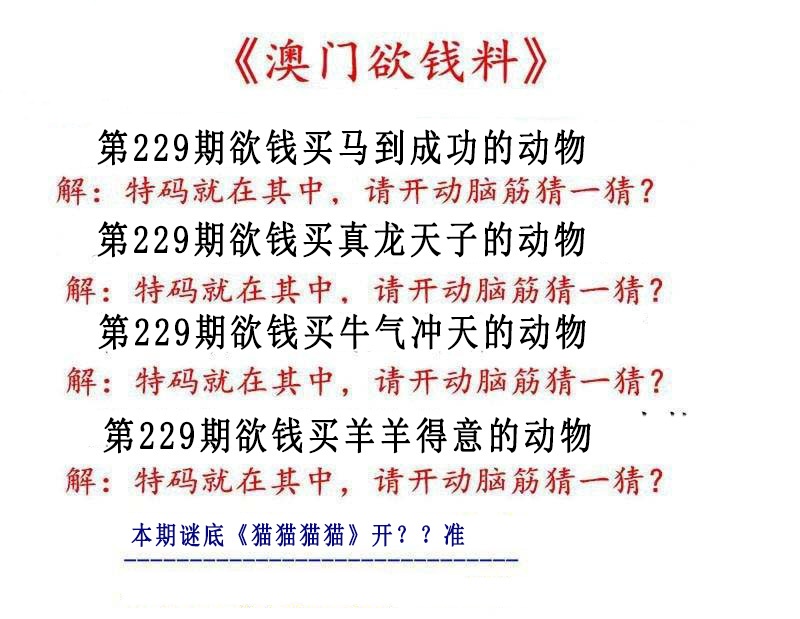 《澳门欲钱料》

第229期欲钱买马到成功的动物

解：特码就在其中，请开动脑筋猜一猜？

第229期欲钱买真龙天子的动物

解：特码就在其中，请开动脑筋猜一猜？

第229期欲钱买牛气冲天的动物

解：特码就在其中，请开动脑筋猜一猜？

第229期欲钱买羊羊得意的动物

解：特码就在其中，请开动脑筋猜一猜？

本期谜底《猫猫猫猫》开？？准